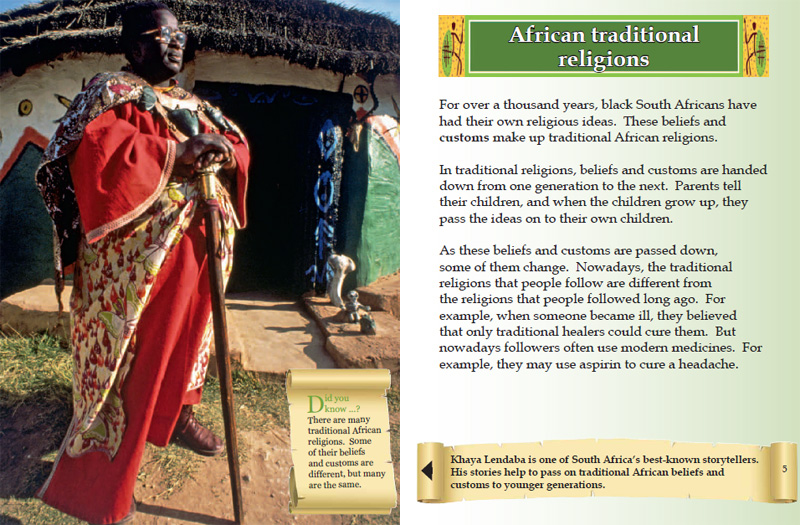 African traditional religions

For over a thousand years, black South Africans have had their own religious ideas. These beliefs and customs make up traditional African religions.

In traditional religions, beliefs and customs are handed down from one generation to the next. Parents tell their children, and when the children grow up, they pass the ideas on to their own children.

As these beliefs and customs are passed down, some of them change. Nowadays, the traditional religions that people follow are different from the religions that people followed long ago. For example, when someone became ill, they believed that only traditional healers could cure them. But nowadays followers often use modern medicines. For example, they may use aspirin to cure a headache.

Did you know ...? There are many traditional African religions. Some of their beliefs and customs are different, but many are the same.

Khaya Lendaba is one of South Africa's best-known storytellers. His stories help to pass on traditional African beliefs and customs to younger generations.

5